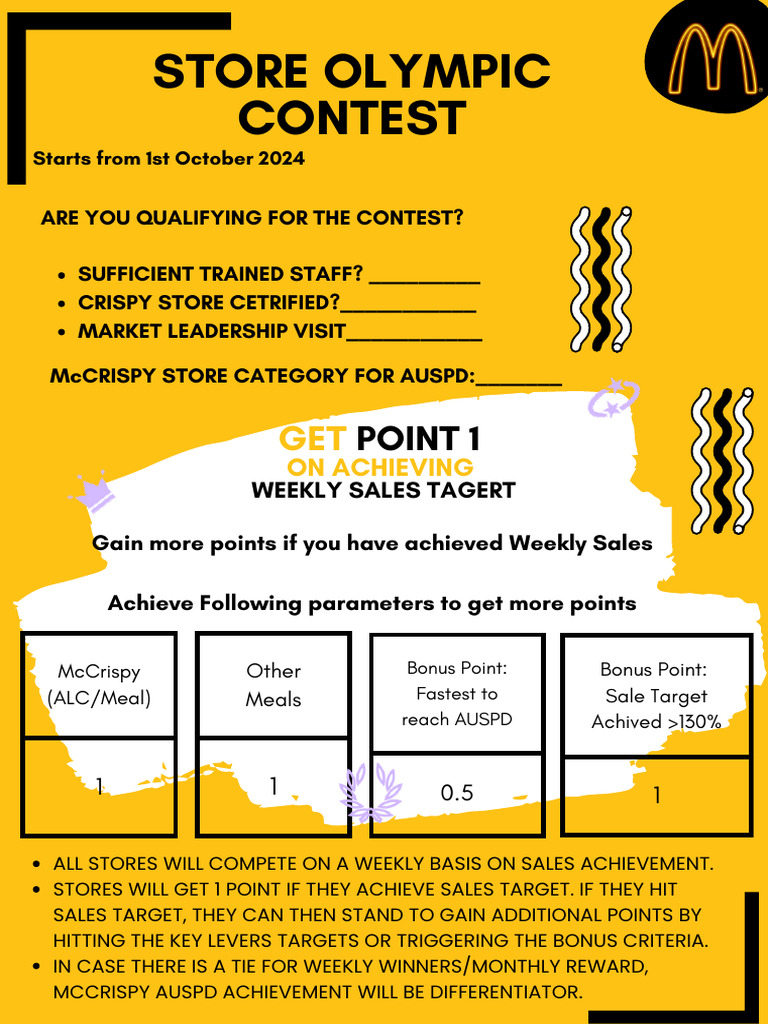 STORE OLYMPIC CONTEST

Starts from 1st October 2024

ARE YOU QUALIFYING FOR THE CONTEST?

- SUFFICIENT TRAINED STAFF? __________
- CRISPY STORE CETRIFIED?____________
- MARKET LEADERSHIP VISIT____________

McCRISPY STORE CATEGORY FOR AUSPD:________

GET POINT 1
ON ACHIEVING
WEEKLY SALES TAGERT

Gain more points if you have achieved Weekly Sales

Achieve Following parameters to get more points

| McCrispy (ALC/Meal) | Other Meals | Bonus Point: Fastest to reach AUSPD | Bonus Point: Sale Target Achived >130% |
|---|---|---|---|
| 1 | 1 | 0.5 | 1 |

- ALL STORES WILL COMPETE ON A WEEKLY BASIS ON SALES ACHIEVEMENT.
- STORES WILL GET 1 POINT IF THEY ACHIEVE SALES TARGET. IF THEY HIT SALES TARGET, THEY CAN THEN STAND TO GAIN ADDITIONAL POINTS BY HITTING THE KEY LEVERS TARGETS OR TRIGGERING THE BONUS CRITERIA.
- IN CASE THERE IS A TIE FOR WEEKLY WINNERS/MONTHLY REWARD, MCCRISPY AUSPD ACHIEVEMENT WILL BE DIFFERENTIATOR.